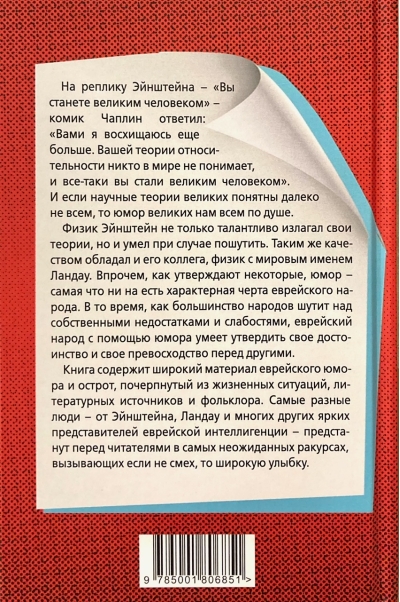 На реплику Эйнштейна – «Вы станете великим человеком» – комик Чаплин ответил: «Вами я восхищаюсь еще больше. Вашей теории относительности никто в мире не понимает, и все-таки вы стали великим человеком». И если научные теории великих понятны далеко не всем, то юмор великих нам всем по душе.

Физик Эйнштейн не только талантливо излагал свои теории, но и умел при случае пошутить. Таким же качеством обладал и его коллега, физик с мировым именем Ландау. Впрочем, как утверждают некоторые, юмор – самая что ни на есть характерная черта еврейского народа. В то время, как большинство народов шутит над собственными недостатками и слабостями, еврейский народ с помощью юмора умеет утвердить свое достоинство и свое превосходство перед другими.

Книга содержит широкий материал еврейского юмора и острот, почерпнутый из жизненных ситуаций, литературных источников и фольклора. Самые разные люди – от Эйнштейна, Ландау и многих других ярких представителей еврейской интеллигенции – предстанут перед читателями в самых неожиданных ракурсах, вызывающих если не смех, то широкую улыбку.

9 785001 806851 >